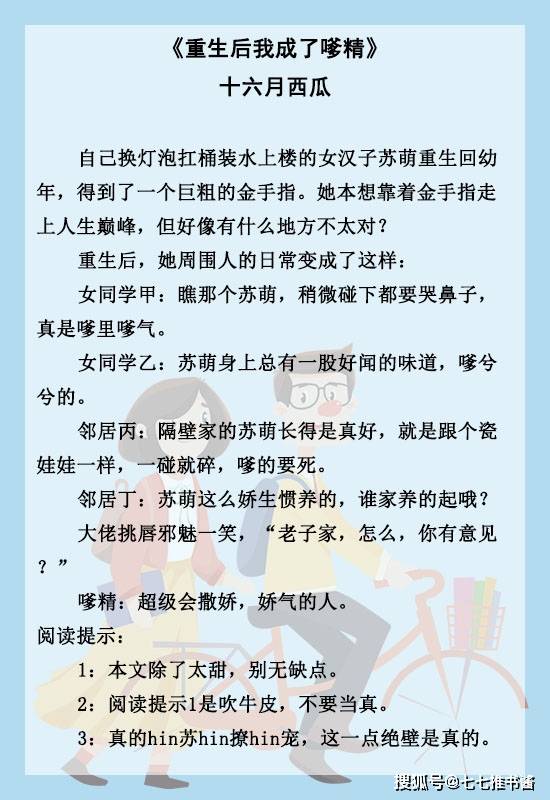 《重生后我成了嗲精》
十六月西瓜

自己换灯泡扛桶装水上楼的女汉子苏萌重生回幼年，得到了一个巨粗的金手指。她本想靠着金手指走上人生巅峰，但好像有什么地方不太对？

重生后，她周围人的日常变成了这样：

女同学甲：瞧那个苏萌，稍微碰下都要哭鼻子，真是嗲里嗲气。

女同学乙：苏萌身上总有一股好闻的味道，嗲兮兮的。

邻居丙：隔壁家的苏萌长得是真好，就是跟个瓷娃娃一样，一碰就碎，嗲的要死。

邻居丁：苏萌这么娇生惯养的，谁家养的起哦？

大佬挑唇邪魅一笑，“老子家，怎么，你有意见？”

嗲精：超级会撒娇，娇气的人。

阅读提示：

1：本文除了太甜，别无缺点。

2：阅读提示1是吹牛皮，不要当真。

3：真的hin苏hin撩hin宠，这一点绝壁是真的。

搜狐号@七七推书酱